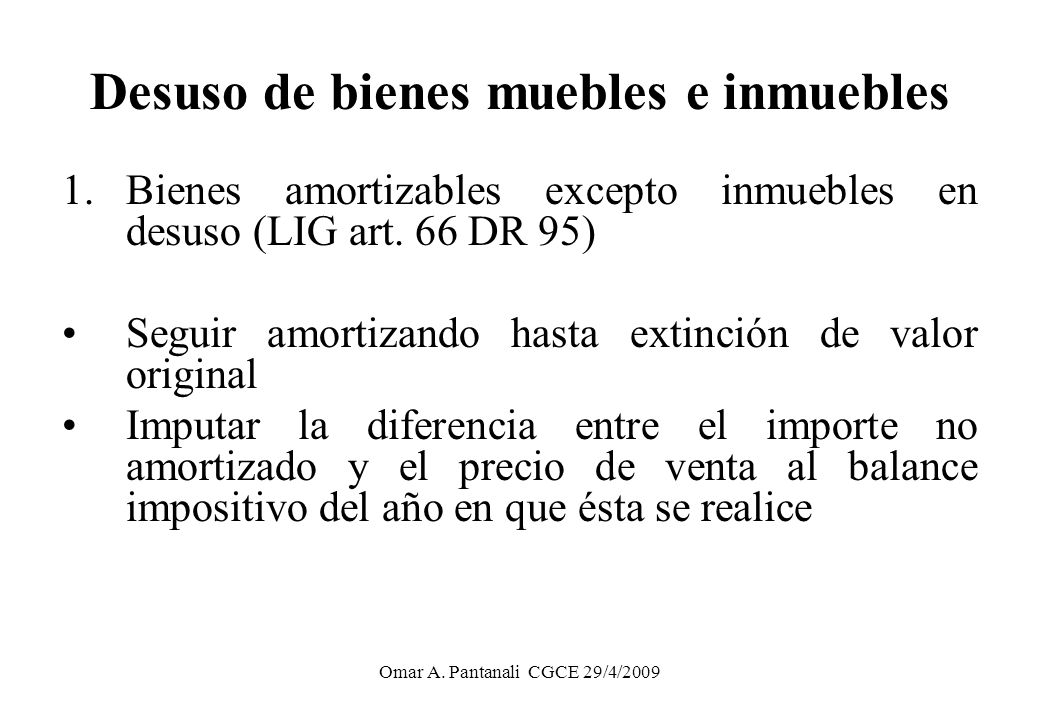 Desuso de bienes muebles e inmuebles

1. Bienes amortizables excepto inmuebles en desuso (LIG art. 66 DR 95)

• Seguir amortizando hasta extinción de valor original
• Imputar la diferencia entre el importe no amortizado y el precio de venta al balance impositivo del año en que ésta se realice

Omar A. Pantanali CGCE 29/4/2009